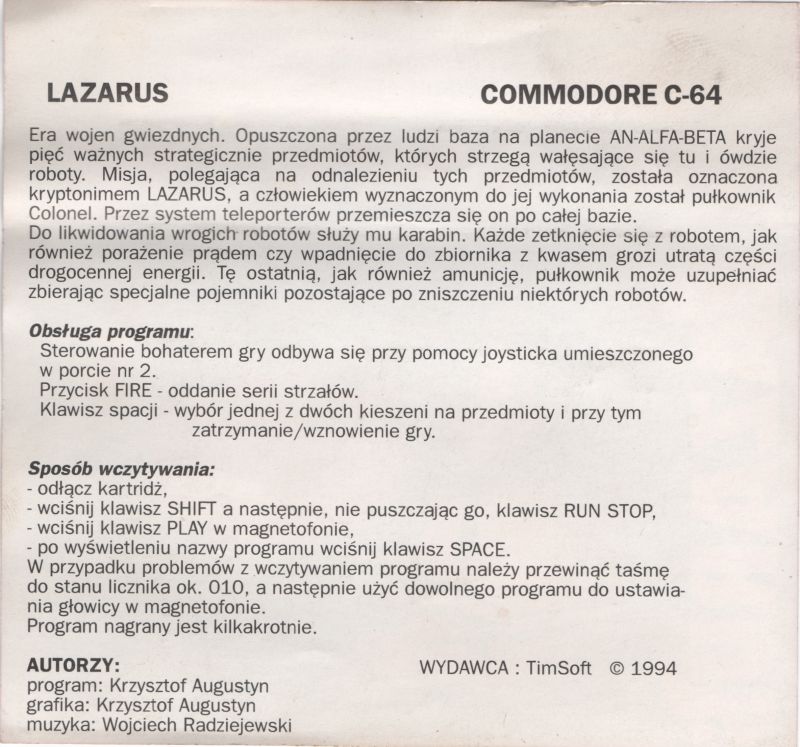 LAZARUS

COMMODORE C-64

Era wojen gwiezdnych. Opuszczona przez ludzi baza na planecie AN-ALFA-BETA kryje pięć ważnych strategicznie przedmiotów, których strzegą wałęsające się tu i ówdzie roboty. Misja, polegająca na odnalezieniu tych przedmiotów, została oznaczona kryptonimem LAZARUS, a człowiekiem wyznaczonym do jej wykonania został pułkownik Colonel. Przez system teleporterów przemieszcza się on po całej bazie.
Do likwidowania wrogich robotów służy mu karabin. Każde zetknięcie się z robotem, jak również porażenie prądem czy wpadnięcie do zbiornika z kwasem grozi utratą części drogocennej energii. Tę ostatnią, jak również amunicję, pułkownik może uzupełniać zbierając specjalne pojemniki pozostające po zniszczeniu niektórych robotów.

Obsługa programu:
Sterowanie bohaterem gry odbywa się przy pomocy joysticka umieszczonego w porcie nr 2.
Przycisk FIRE - oddanie serii strzałów.
Klawisz spacji - wybór jednej z dwóch kieszeni na przedmioty i przy tym zatrzymanie/wznowienie gry.

Sposób wczytywania:
- odłącz kartridż,
- wciśnij klawisz SHIFT a następnie, nie puszczając go, klawisz RUN STOP,
- wciśnij klawisz PLAY w magnetofonie,
- po wyświetleniu nazwy programu wciśnij klawisz SPACE.
W przypadku problemów z wczytywaniem programu należy przewinąć taśmę do stanu licznika ok. 010, a następnie użyć dowolnego programu do ustawiania głowicy w magnetofonie.
Program nagrany jest kilkakrotnie.

AUTORZY:
program: Krzysztof Augustyn
grafika: Krzysztof Augustyn
muzyka: Wojciech Radziejewski

WYDAWCA : TimSoft © 1994